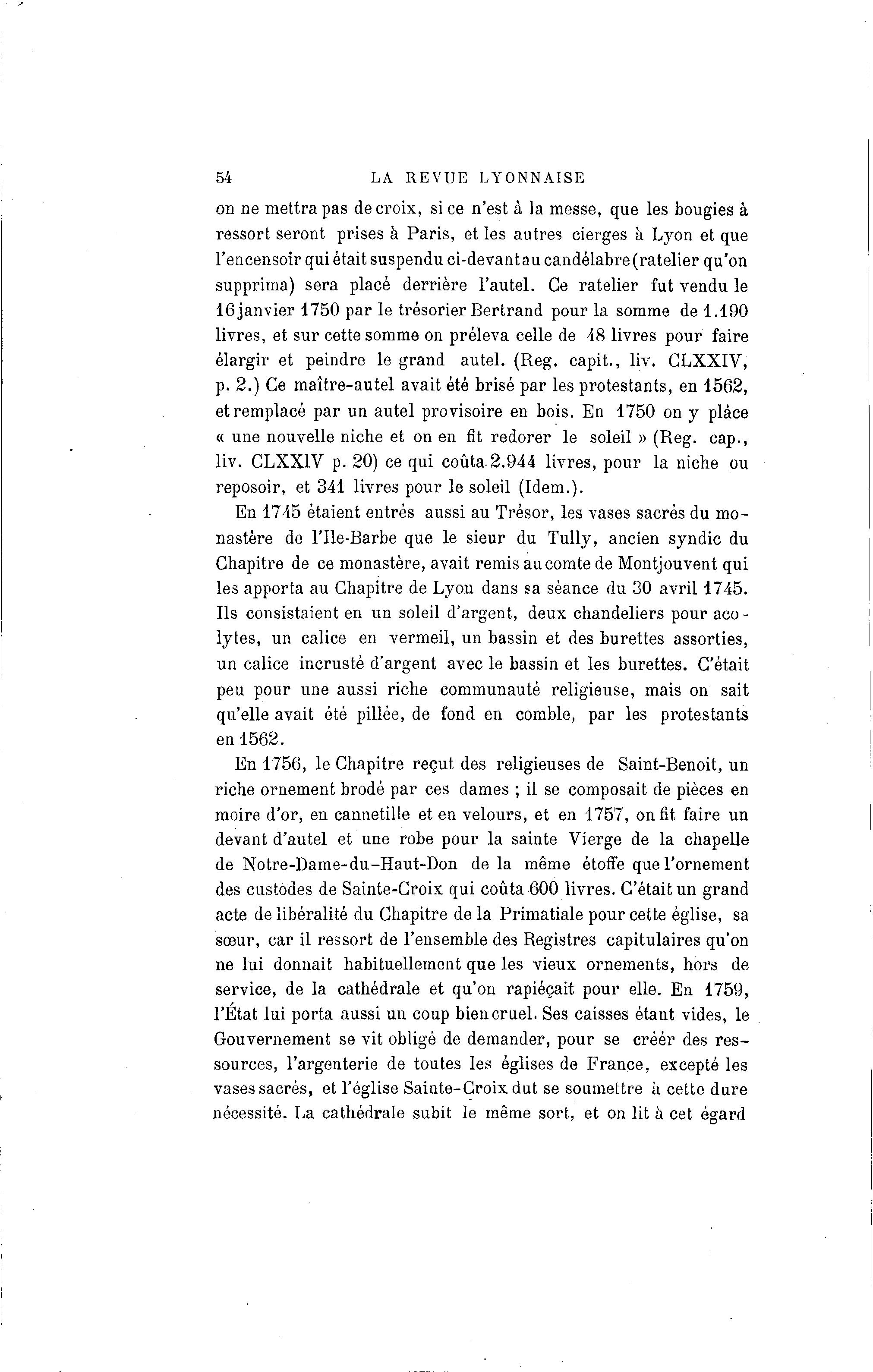 54 LA REVUE LYONNAISE

on ne mettra pas de croix, si ce n'est à la messe, que les bougies à ressort seront prises à Paris, et les autres cierges à Lyon et que l'encensoir qui était suspendu ci-devant au candélabre (ratelier qu'on supprima) sera placé derrière l'autel. Ce ratelier fut vendu le 16 janvier 1750 par le trésorier Bertrand pour la somme de 1.190 livres, et sur cette somme on préleva celle de 48 livres pour faire élargir et peindre le grand autel. (Reg. capit., liv. CLXXIV, p. 2.) Ce maître-autel avait été brisé par les protestants, en 1562, et remplacé par un autel provisoire en bois. En 1750 on y plàce « une nouvelle niche et on en fit redorer le soleil » (Reg. cap., liv. CLXXIV p. 20) ce qui coûta 2.944 livres, pour la niche ou reposoir, et 341 livres pour le soleil (Idem.).

En 1745 étaient entrés aussi au Trésor, les vases sacrés du monastère de l'Ile-Barbe que le sieur du Tully, ancien syndic du Chapitre de ce monastère, avait remis au comte de Montjouvent qui les apporta au Chapitre de Lyon dans sa séance du 30 avril 1745. Ils consistaient en un soleil d'argent, deux chandeliers pour acolytes, un calice en vermeil, un bassin et des burettes assorties, un calice incrusté d'argent avec le bassin et les burettes. C'était peu pour une aussi riche communauté religieuse, mais on sait qu'elle avait été pillée, de fond en comble, par les protestants en 1562.

En 1756, le Chapitre reçut des religieuses de Saint-Benoit, un riche ornement brodé par ces dames ; il se composait de pièces en moire d'or, en cannetille et en velours, et en 1757, on fit faire un devant d'autel et une robe pour la sainte Vierge de la chapelle de Notre-Dame-du-Haut-Don de la même étoffe que l'ornement des custodes de Sainte-Croix qui coûta 600 livres. C'était un grand acte de libéralité du Chapitre de la Primatiale pour cette église, sa sœur, car il ressort de l'ensemble des Registres capitulaires qu'on ne lui donnait habituellement que les vieux ornements, hors de service, de la cathédrale et qu'on rapiéçait pour elle. En 1759, l'État lui porta aussi un coup bien cruel. Ses caisses étant vides, le Gouvernement se vit obligé de demander, pour se créer des ressources, l'argenterie de toutes les églises de France, excepté les vases sacrés, et l'église Sainte-Croix dut se soumettre à cette dure nécessité. La cathédrale subit le même sort, et on lit à cet égard